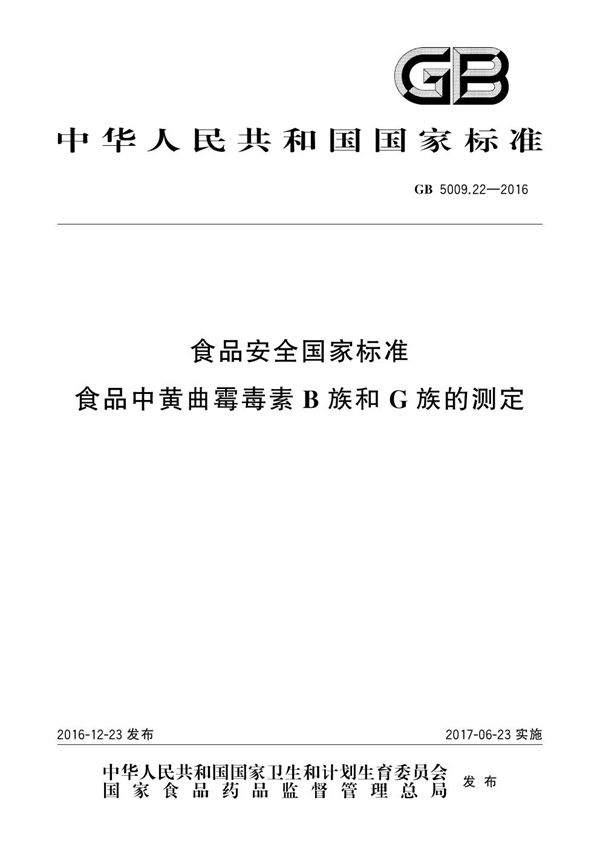 GB

中华人民共和国国家标准

GB 5009.22—2016

食品安全国家标准
食品中黄曲霉毒素 B 族和 G 族的测定

2016-12-23 发布

2017-06-23 实施

中华人民共和国国家卫生和计划生育委员会
国家食品药品监督管理总局
发布